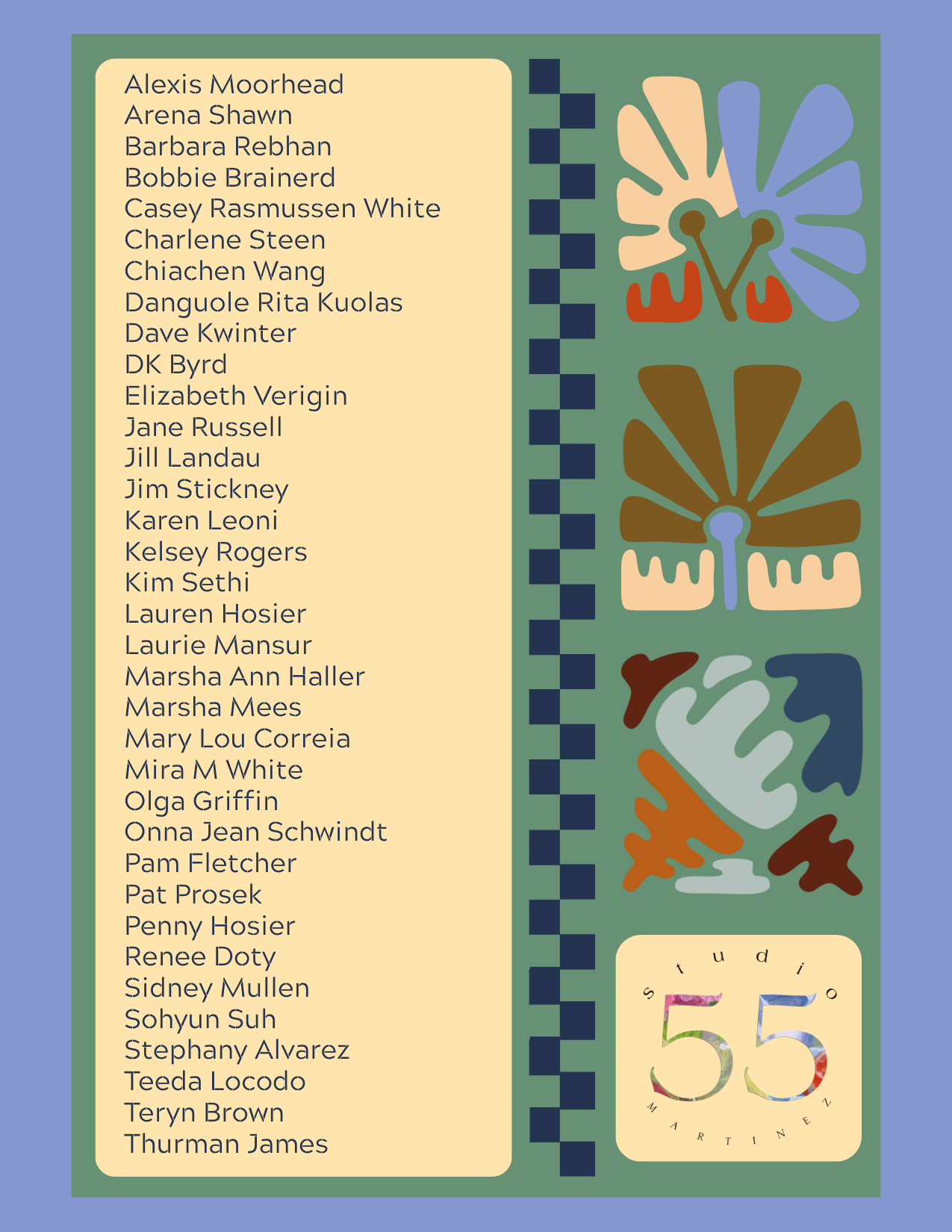 Alexis Moorhead
Arena Shawn
Barbara Rebhan
Bobbie Brainerd
Casey Rasmussen White
Charlene Steen
Chiachen Wang
Danguole Rita Kuolas
Dave Kwinter
DK Byrd
Elizabeth Verigin
Jane Russell
Jill Landau
Jim Stickney
Karen Leoni
Kelsey Rogers
Kim Sethi
Lauren Hosier
Laurie Mansur
Marsha Ann Haller
Marsha Mees
Mary Lou Correia
Mira M White
Olga Griffin
Onna Jean Schwindt
Pam Fletcher
Pat Prosek
Penny Hosier
Renee Doty
Sidney Mullen
Sohyun Suh
Stephany Alvarez
Teeda Locodo
Teryn Brown
Thurman James

studio
55
MARTINEZ